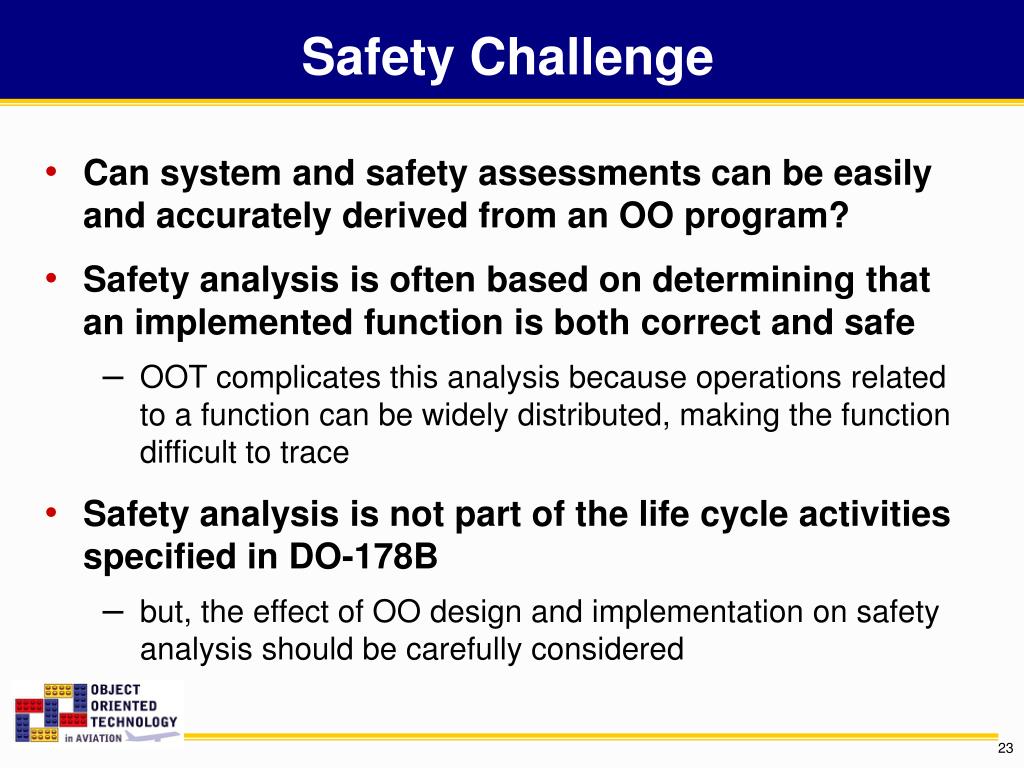 Safety Challenge

• Can system and safety assessments can be easily and accurately derived from an OO program?

• Safety analysis is often based on determining that an implemented function is both correct and safe

– OOT complicates this analysis because operations related to a function can be widely distributed, making the function difficult to trace

• Safety analysis is not part of the life cycle activities specified in DO-178B

– but, the effect of OO design and implementation on safety analysis should be carefully considered

OBJECT ORIENTED TECHNOLOGY in AVIATION

23